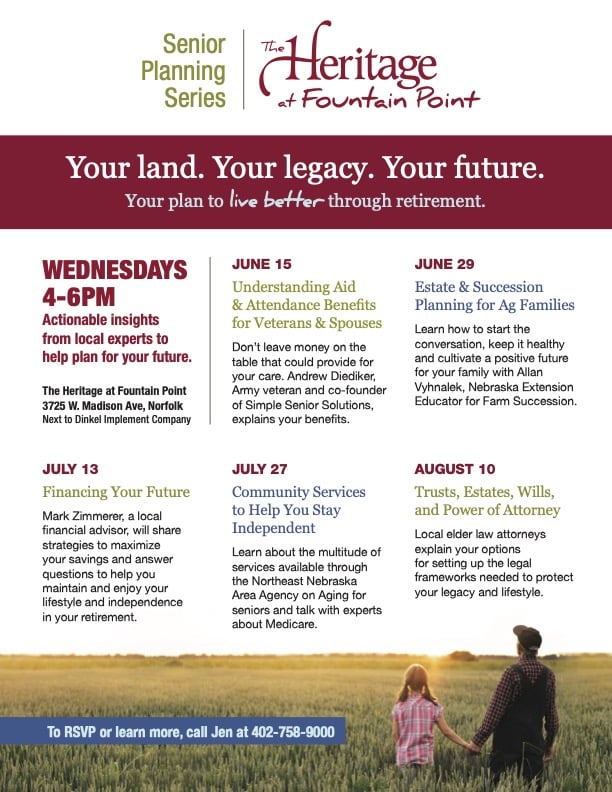 Senior Planning Series

The Heritage at Fountain Point

Your land. Your legacy. Your future.

Your plan to live better through retirement.

WEDNESDAYS 4-6PM

Actionable insights from local experts to help plan for your future.

The Heritage at Fountain Point
3725 W. Madison Ave, Norfolk
Next to Dinkel Implement Company

JUNE 15

Understanding Aid & Attendance Benefits for Veterans & Spouses

Don't leave money on the table that could provide for your care. Andrew Diediker, Army veteran and co-founder of Simple Senior Solutions, explains your benefits.

JUNE 29

Estate & Succession Planning for Ag Families

Learn how to start the conversation, keep it healthy and cultivate a positive future for your family with Allan Vyhnalek, Nebraska Extension Educator for Farm Succession.

JULY 13

Financing Your Future

Mark Zimmerer, a local financial advisor, will share strategies to maximize your savings and answer questions to help you maintain and enjoy your lifestyle and independence in your retirement.

JULY 27

Community Services to Help You Stay Independent

Learn about the multitude of services available through the Northeast Nebraska Area Agency on Aging for seniors and talk with experts about Medicare.

AUGUST 10

Trusts, Estates, Wills, and Power of Attorney

Local elder law attorneys explain your options for setting up the legal frameworks needed to protect your legacy and lifestyle.

To RSVP or learn more, call Jen at 402-758-9000